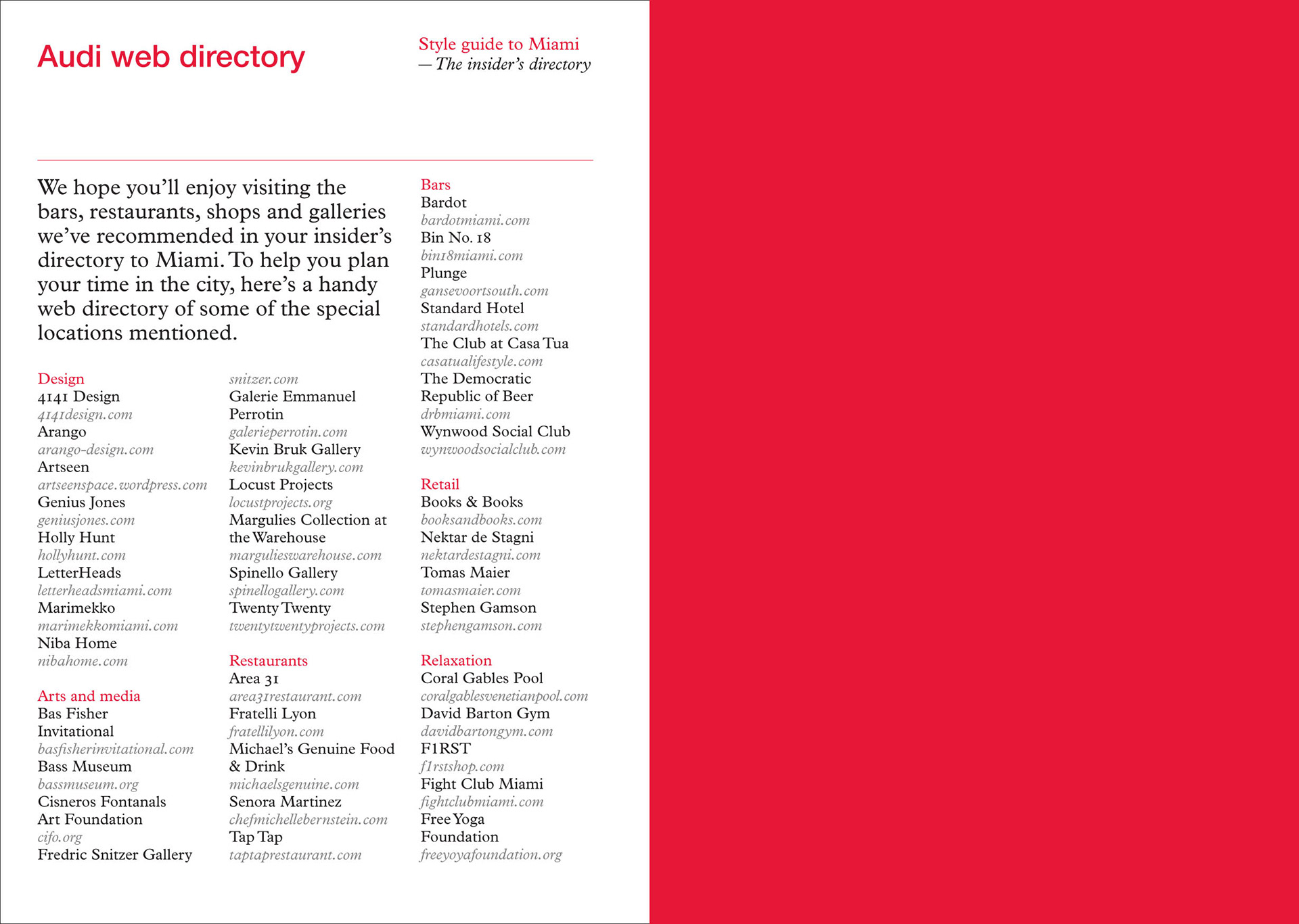 Audi web directory

Style guide to Miami
— The insider's directory

We hope you'll enjoy visiting the bars, restaurants, shops and galleries we've recommended in your insider's directory to Miami. To help you plan your time in the city, here's a handy web directory of some of the special locations mentioned.

Design
4141 Design
4141design.com
Arango
arango-design.com
Artseen
artseenspace.wordpress.com
Genius Jones
geniusjones.com
Holly Hunt
hollyhunt.com
LetterHeads
letterheadsmiami.com
Marimekko
marimekkomiami.com
Niba Home
nibahome.com

Arts and media
Bas Fisher Invitational
basfisherinvitational.com
Bass Museum
bassmuseum.org
Cisneros Fontanals Art Foundation
cifo.org
Fredric Snitzer Gallery
snitzer.com
Galerie Emmanuel Perrotin
galerieperrotin.com
Kevin Bruk Gallery
kevinbrukgallery.com
Locust Projects
locustprojects.org
Margulies Collection at the Warehouse
margulieswarehouse.com
Spinello Gallery
spinellogallery.com
Twenty Twenty
twentytwentyprojects.com

Restaurants
Area 31
area31restaurant.com
Fratelli Lyon
fratellilyon.com
Michael's Genuine Food & Drink
michaelsgenuine.com
Senora Martinez
chefmichellebernstein.com
Tap Tap
taptaprestaurant.com

Bars
Bardot
bardotmiami.com
Bin No. 18
bin18miami.com
Plunge
gansevoortsouth.com
Standard Hotel
standardhotels.com
The Club at Casa Tua
casatualifestyle.com
The Democratic Republic of Beer
drbmiami.com
Wynwood Social Club
wynwoodsocialclub.com

Retail
Books & Books
booksandbooks.com
Nektar de Stagni
nektardestagni.com
Tomas Maier
tomasmaier.com
Stephen Gamson
stephengamson.com

Relaxation
Coral Gables Pool
coralgablesvenetianpool.com
David Barton Gym
davidbartongym.com
F1RST
f1rstshop.com
Fight Club Miami
fightclubmiami.com
Free Yoga Foundation
freeyoyafoundation.org